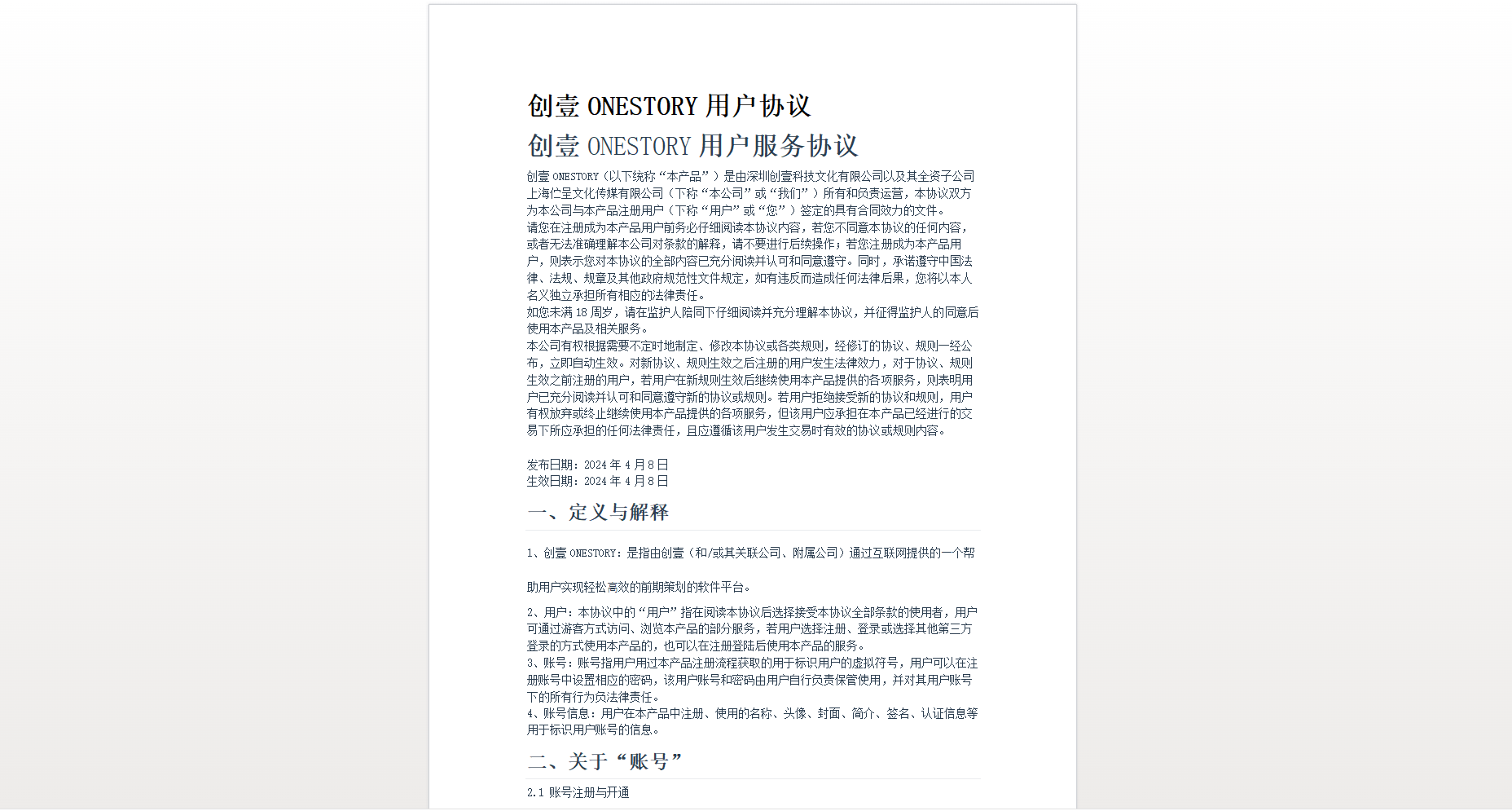 创壹 ONESTORY 用户协议

创壹 ONESTORY 用户服务协议

创壹 ONESTORY（以下统称“本产品”）是由深圳创壹科技文化有限公司以及其全资子公司上海伫呈文化传媒有限公司（下称“本公司”或“我们”）所有和负责运营，本协议双方为本公司与本产品注册用户（下称“用户”或“您”）签定的具有合同效力的文件。
请您在注册成为本产品用户前务必仔细阅读本协议内容，若您不同意本协议的任何内容，或者无法准确理解本公司对条款的解释，请不要进行后续操作；若您注册成为本产品用户，则表示您对本协议的全部内容已充分阅读并认可和同意遵守。同时，承诺遵守中国法律、法规、规章及其他政府规范性文件规定，如有违反而造成任何法律后果，您将以本人名义独立承担所有相应的法律责任。
如您未满 18 周岁，请在监护人陪同下仔细阅读并充分理解本协议，并征得监护人的同意后使用本产品及相关服务。
本公司有权根据需要不定时地制定、修改本协议或各类规则，经修订的协议、规则一经公布，立即自动生效。对新协议、规则生效之后注册的用户发生法律效力，对于协议、规则生效之前注册的用户，若用户在新规则生效后继续使用本产品提供的各项服务，则表明用户已充分阅读并认可和同意遵守新的协议或规则。若用户拒绝接受新的协议和规则，用户有权放弃或终止继续使用本产品提供的各项服务，但该用户应承担在本产品已经进行的交易下所应承担的任何法律责任，且应遵循该用户发生交易时有效的协议或规则内容。

发布日期：2024 年 4 月 8 日
生效日期：2024 年 4 月 8 日

一、定义与解释

1、创壹 ONESTORY：是指由创壹（和/或其关联公司、附属公司）通过互联网提供的一个帮

助用户实现轻松高效的前期策划的软件平台。

2、用户：本协议中的“用户”指在阅读本协议后选择接受本协议全部条款的使用者，用户可通过游客方式访问、浏览本产品的部分服务，若用户选择注册、登录或选择其他第三方登录的方式使用本产品的，也可以在注册登陆后使用本产品的服务。
3、账号：账号指用户用过本产品注册流程获取的用于标识用户的虚拟符号，用户可以在注册账号中设置相应的密码，该用户账号和密码由用户自行负责保管使用，并对其用户账号下的所有行为负法律责任。
4、账号信息：用户在本产品中注册、使用的名称、头像、封面、简介、签名、认证信息等用于标识用户账号的信息。

二、关于“账号”

2.1 账号注册与开通